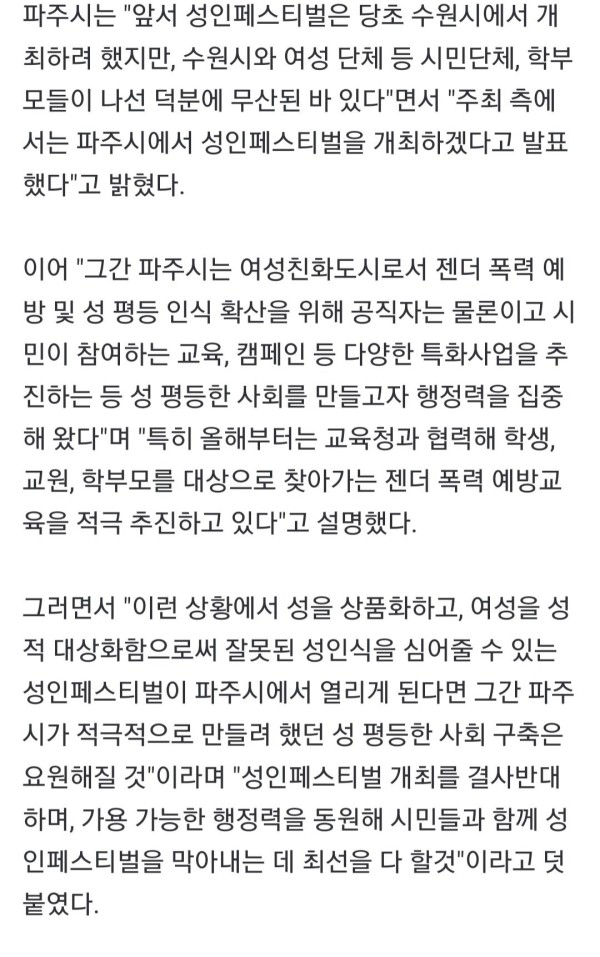 파주시는 "앞서 성인페스티벌은 당초 수원시에서 개최하려 했지만, 수원시와 여성 단체 등 시민단체, 학부모들이 나선 덕분에 무산된 바 있다"면서 "주최 측에서는 파주시에서 성인페스티벌을 개최하겠다고 발표했다"고 밝혔다.

이어 "그간 파주시는 여성친화도시로서 젠더 폭력 예방 및 성 평등 인식 확산을 위해 공직자는 물론이고 시민이 참여하는 교육, 캠페인 등 다양한 특화사업을 추진하는 등 성 평등한 사회를 만들고자 행정력을 집중해 왔다"며 "특히 올해부터는 교육청과 협력해 학생, 교원, 학부모를 대상으로 찾아가는 젠더 폭력 예방교육을 적극 추진하고 있다"고 설명했다.

그러면서 "이런 상황에서 성을 상품화하고, 여성을 성적 대상화함으로써 잘못된 성인식을 심어줄 수 있는 성인페스티벌이 파주시에서 열리게 된다면 그간 파주시가 적극적으로 만들려 했던 성 평등한 사회 구축은 요원해질 것"이라며 "성인페스티벌 개최를 결사반대하며, 가용 가능한 행정력을 동원해 시민들과 함께 성인페스티벌을 막아내는 데 최선을 다 할것"이라고 덧붙였다.